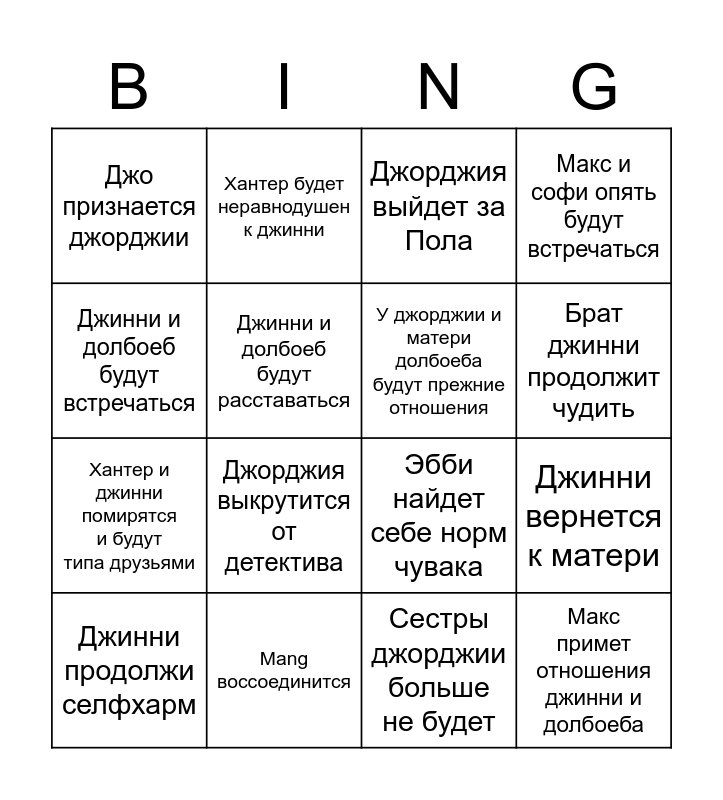 | B | I | N | G |
|---|---|---|---|
| Джо признается джорджии | Хантер будет неравнодушен к джинни | Джорджия выйдет за Пола | Макс и софи опять будут встречаться |
| Джинни и долбоеб будут встречаться | Джинни и долбоеб будут расставаться | У джорджии и матери долбоеба будут прежние отношения | Брат джинни продолжит чудить |
| Хантер и джинни помирятся и будут типа друзьями | Джорджия выкрутится от детектива | Эбби найдет себе норм чувака | Джинни вернется к матери |
| Джинни продолжи селфхарм | Mang воссоединится | Сестры джорджии больше не будет | Макс примет отношения джинни и долбоеба |